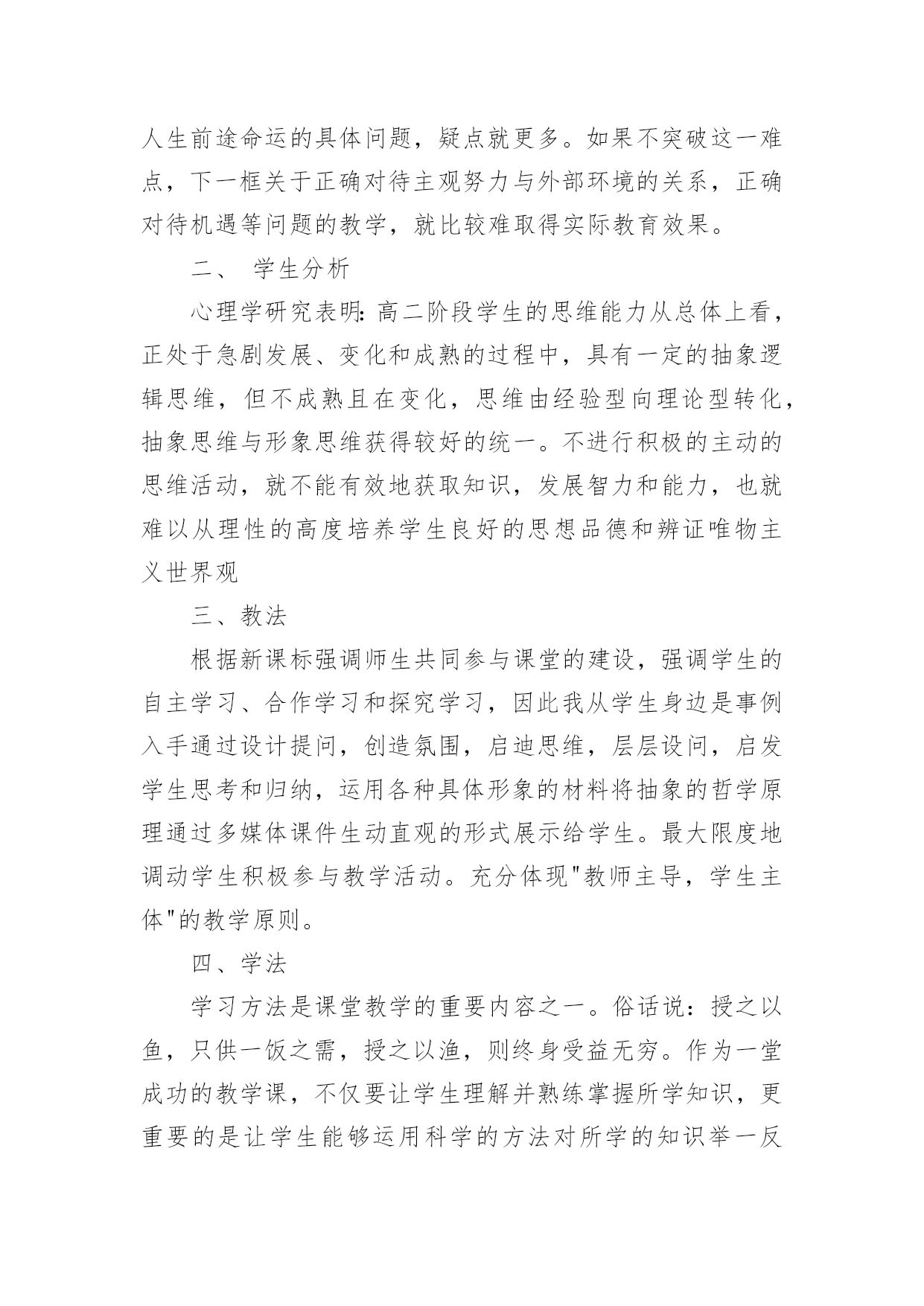 人生前途命运的具体问题，疑点就更多。如果不突破这一难点，下一框关于正确对待主观努力与外部环境的关系，正确对待机遇等问题的教学，就比较难取得实际教育效果。

二、 学生分析

心理学研究表明：高二阶段学生的思维能力从总体上看，正处于急剧发展、变化和成熟的过程中，具有一定的抽象逻辑思维，但不成熟且在变化，思维由经验型向理论型转化，抽象思维与形象思维获得较好的统一。不进行积极的主动的思维活动，就不能有效地获取知识，发展智力和能力，也就难以从理性的高度培养学生良好的思想品德和辨证唯物主义世界观

三、教法

根据新课标强调师生共同参与课堂的建设，强调学生的自主学习、合作学习和探究学习，因此我从学生身边是事例入手通过设计提问，创造氛围，启迪思维，层层设问，启发学生思考和归纳，运用各种具体形象的材料将抽象的哲学原理通过多媒体课件生动直观的形式展示给学生。最大限度地调动学生积极参与教学活动。充分体现"教师主导，学生主体"的教学原则。

四、学法

学习方法是课堂教学的重要内容之一。俗话说：授之以鱼，只供一饭之需，授之以渔，则终身受益无穷。作为一堂成功的教学课，不仅要让学生理解并熟练掌握所学知识，更重要的是让学生能够运用科学的方法对所学的知识举一反